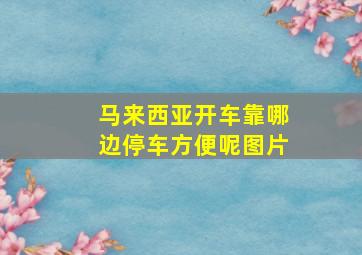 马来西亚开车靠哪边停车方便呢图片